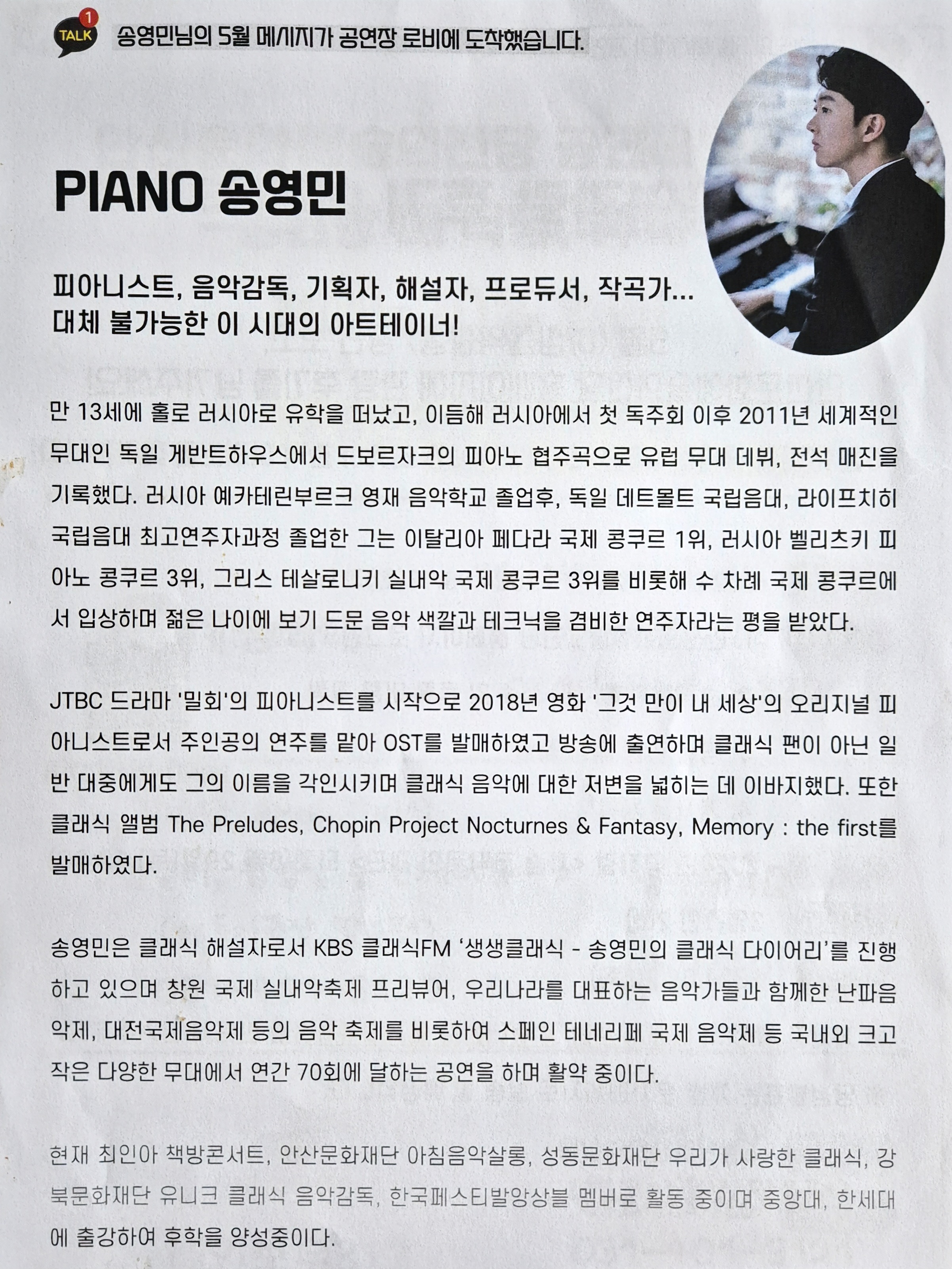 TALK 1 송영민님의 5월 메시지가 공연장 로비에 도착했습니다.

PIANO 송영민

피아니스트, 음악감독, 기획자, 해설자, 프로듀서, 작곡가...
대체 불가능한 이 시대의 아트테이너!

만 13세에 홀로 러시아로 유학을 떠났고, 이듬해 러시아에서 첫 독주회 이후 2011년 세계적인 무대인 독일 게반트하우스에서 드보르자크의 피아노 협주곡으로 유럽 무대 데뷔, 전석 매진을 기록했다. 러시아 예카테린부르크 영재 음악학교 졸업후, 독일 데트몰트 국립음대, 라이프치히 국립음대 최고연주자과정 졸업한 그는 이탈리아 페다라 국제 콩쿠르 1위, 러시아 벨리츠키 피아노 콩쿠르 3위, 그리스 테살로니키 실내악 국제 콩쿠르 3위를 비롯해 수 차례 국제 콩쿠르에서 입상하며 젊은 나이에 보기 드문 음악 색깔과 테크닉을 겸비한 연주자라는 평을 받았다.

JTBC 드라마 '밀회'의 피아니스트를 시작으로 2018년 영화 '그것 만이 내 세상'의 오리지널 피아니스트로서 주인공의 연주를 맡아 OST를 발매하였고 방송에 출연하며 클래식 팬이 아닌 일반 대중에게도 그의 이름을 각인시키며 클래식 음악에 대한 저변을 넓히는 데 이바지했다. 또한 클래식 앨범 The Preludes, Chopin Project Nocturnes & Fantasy, Memory : the first를 발매하였다.

송영민은 클래식 해설자로서 KBS 클래식FM '생생클래식 - 송영민의 클래식 다이어리'를 진행하고 있으며 창원 국제 실내악축제 프리뷰어, 우리나라를 대표하는 음악가들과 함께한 난파음악제, 대전국제음악제 등의 음악 축제를 비롯하여 스페인 테네리페 국제 음악제 등 국내외 크고 작은 다양한 무대에서 연간 70회에 달하는 공연을 하며 활약 중이다.

현재 최인아 책방콘서트, 안산문화재단 아침음악살롱, 성동문화재단 우리가 사랑한 클래식, 강북문화재단 유니크 클래식 음악감독, 한국페스티발앙상블 멤버로 활동 중이며 중앙대, 한세대에 출강하여 후학을 양성중이다.